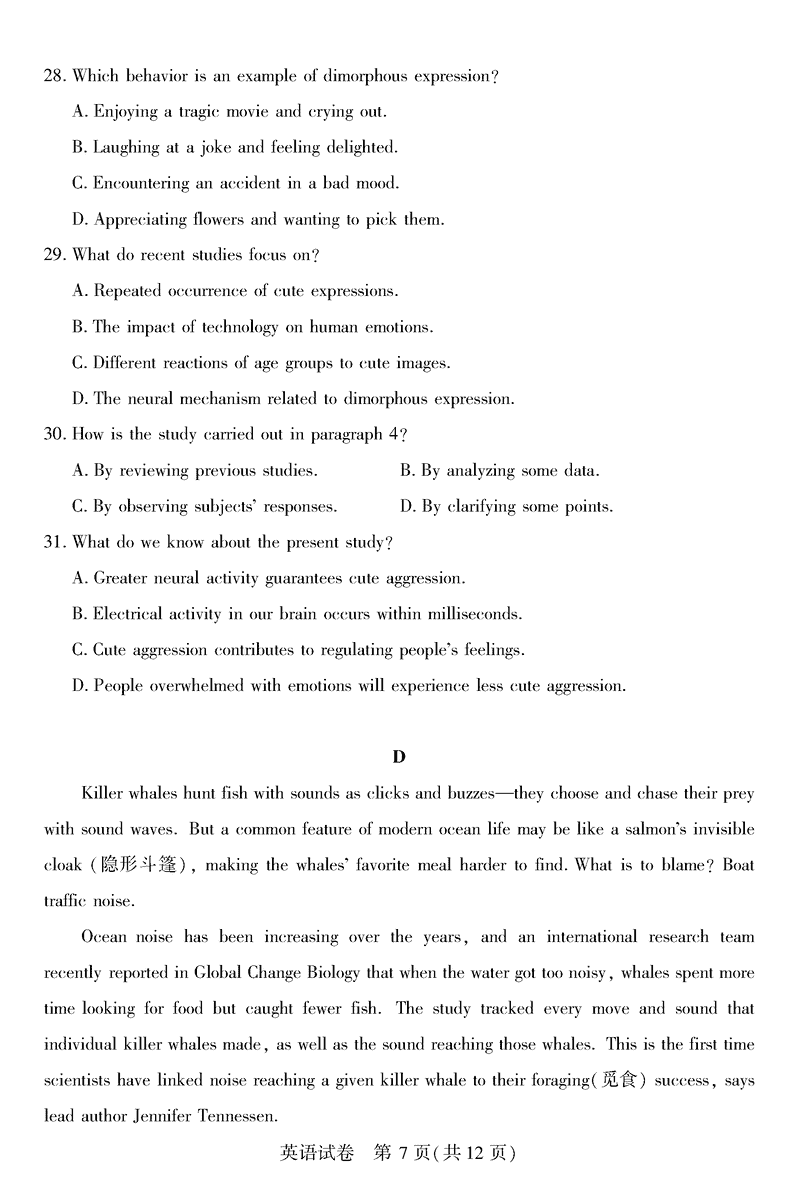 28. Which behavior is an example of dimorphous expression?

A. Enjoying a tragic movie and crying out.

B. Laughing at a joke and feeling delighted.

C. Encountering an accident in a bad mood.

D. Appreciating flowers and wanting to pick them.

29. What do recent studies focus on?

A. Repeated occurrence of cute expressions.

B. The impact of technology on human emotions.

C. Different reactions of age groups to cute images.

D. The neural mechanism related to dimorphous expression.

30. How is the study carried out in paragraph 4?

A. By reviewing previous studies.

B. By analyzing some data.

C. By observing subjects' responses.

D. By clarifying some points.

31. What do we know about the present study?

A. Greater neural activity guarantees cute aggression.

B. Electrical activity in our brain occurs within milliseconds.

C. Cute aggression contributes to regulating people's feelings.

D. People overwhelmed with emotions will experience less cute aggression.

D

Killer whales hunt fish with sounds as clicks and buzzes—they choose and chase their prey with sound waves. But a common feature of modern ocean life may be like a salmon's invisible cloak (隐形斗篷), making the whales' favorite meal harder to find. What is to blame? Boat traffic noise.

Ocean noise has been increasing over the years, and an international research team recently reported in Global Change Biology that when the water got too noisy, whales spent more time looking for food but caught fewer fish. The study tracked every move and sound that individual killer whales made, as well as the sound reaching those whales. This is the first time scientists have linked noise reaching a given killer whale to their foraging(觅食) success, says lead author Jennifer Tennessen.

英语试卷 第 7 页(共 12 页)